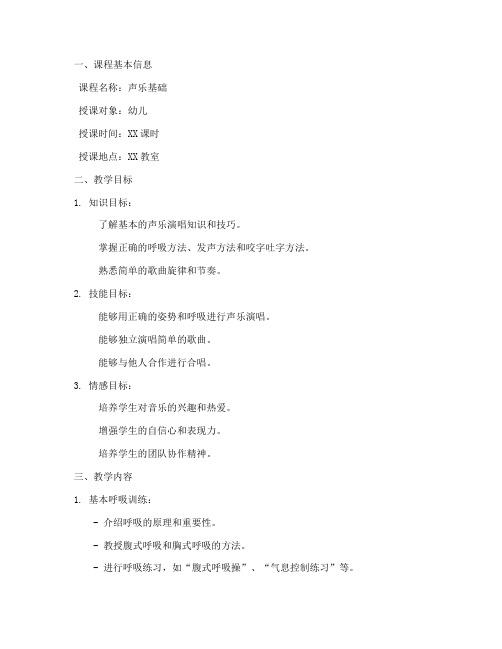 一、课程基本信息

课程名称：声乐基础

授课对象：幼儿

授课时间：XX 课时

授课地点：XX 教室

二、教学目标

1. 知识目标：

了解基本的声乐演唱知识和技巧。

掌握正确的呼吸方法、发声方法和咬字吐字方法。

熟悉简单的歌曲旋律和节奏。

2. 技能目标：

能够用正确的姿势和呼吸进行声乐演唱。

能够独立演唱简单的歌曲。

能够与他人合作进行合唱。

3. 情感目标：

培养学生对音乐的兴趣和热爱。

增强学生的自信心和表现力。

培养学生的团队协作精神。

三、教学内容

1. 基本呼吸训练：

- 介绍呼吸的原理和重要性。

- 教授腹式呼吸和胸式呼吸的方法。

- 进行呼吸练习，如“腹式呼吸操”、“气息控制练习”等。